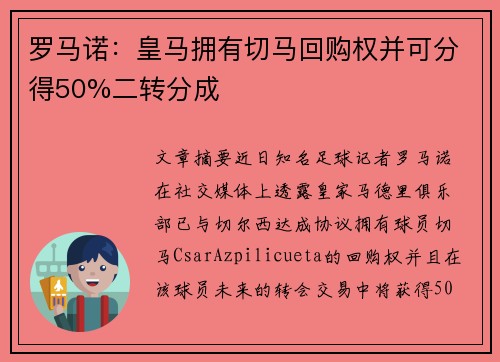 罗马诺：皇马拥有切马回购权并可分得50%二转分成

文章摘要近日知名足球记者罗马诺在社交媒体上透露皇家马德里俱乐部已与切尔西达成协议拥有球员切马CsarAzpilicueta的回购权并且在该球员未来的转会交易中将获得50